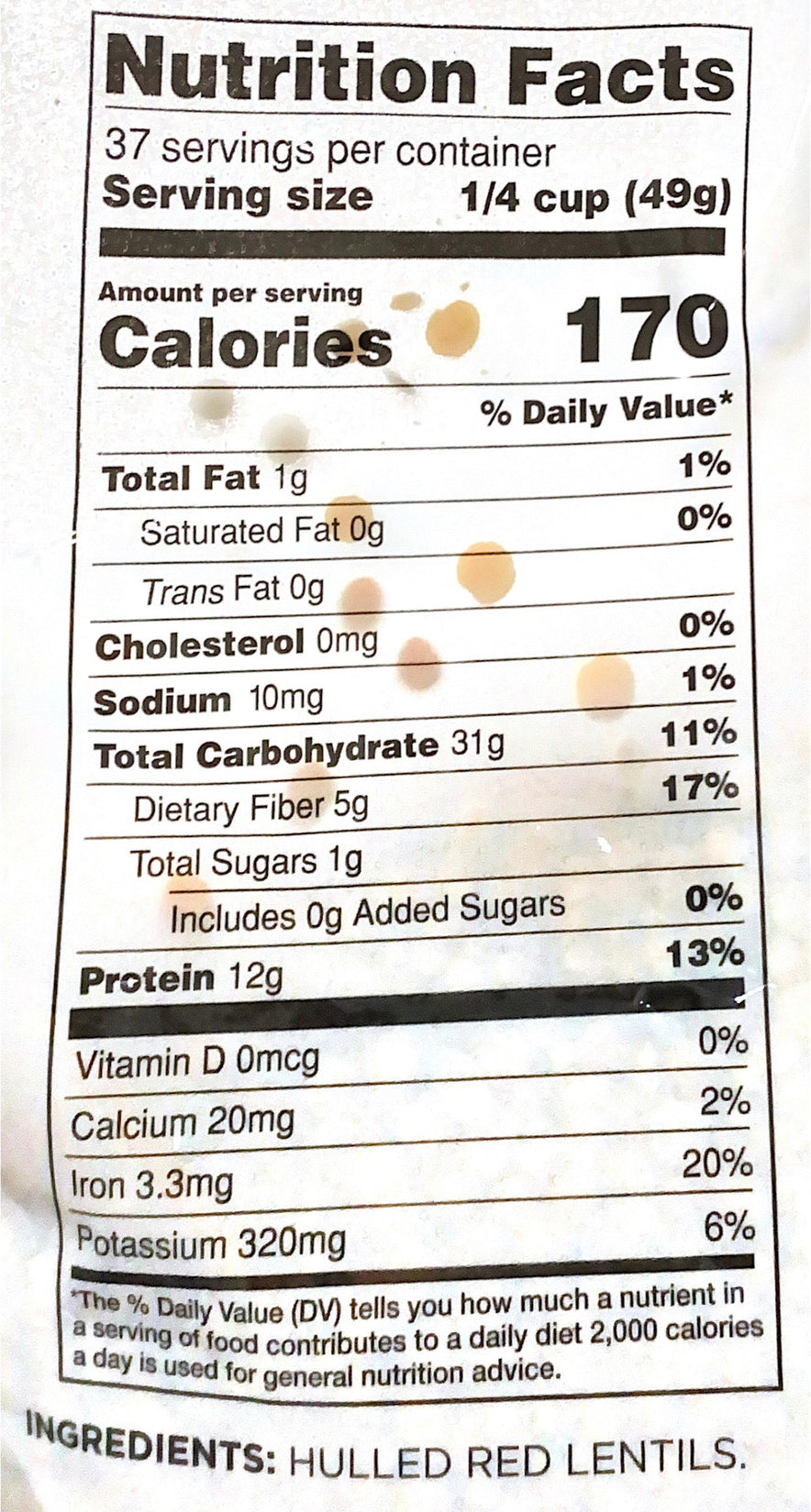 Nutrition Facts

37 servings per container
Serving size 1/4 cup (49g)

Amount per serving
Calories 170

% Daily Value*

Total Fat 1g 1%
Saturated Fat 0g 0%
Trans Fat 0g
Cholesterol 0mg 0%
Sodium 10mg 1%
Total Carbohydrate 31g 11%
Dietary Fiber 5g 17%
Total Sugars 1g
Includes 0g Added Sugars 0%
Protein 12g 13%

Vitamin D 0mcg 0%
Calcium 20mg 2%
Iron 3.3mg 20%
Potassium 320mg 6%

*The % Daily Value (DV) tells you how much a nutrient in a serving of food contributes to a daily diet 2,000 calories a day is used for general nutrition advice.

INGREDIENTS: HULLED RED LENTILS.